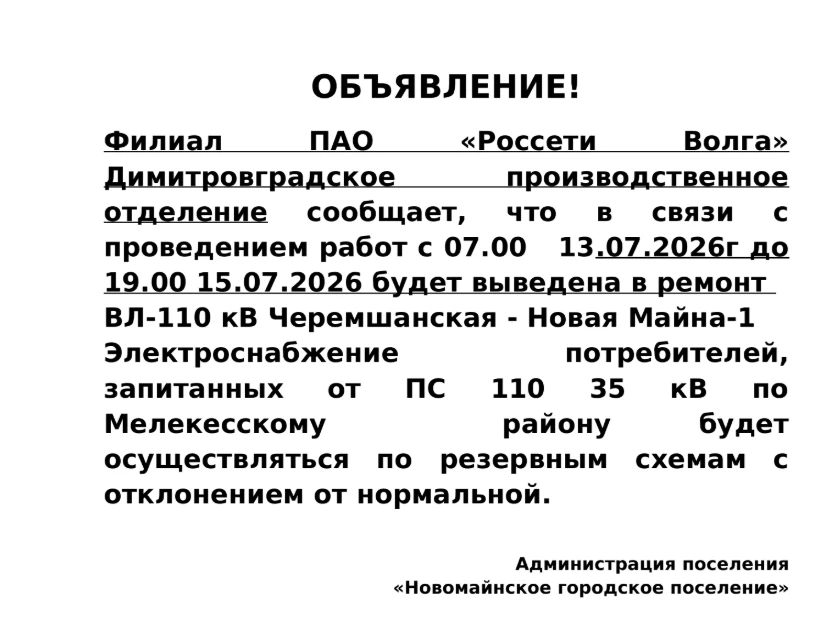 ОБЪЯВЛЕНИЕ!

Филиал ПАО «Россети Волга» Димитровградское производственное отделение сообщает, что в связи с проведением работ с 07.00 13.07.2026г до 19.00 15.07.2026 будет выведена в ремонт ВЛ-110 кВ Черемшанская - Новая Майна-1 Электроснабжение потребителей, запитанных от ПС 110 35 кВ по Мелекесскому району будет осуществляться по резервным схемам с отклонением от нормальной.

Администрация поселения
«Новомайнское городское поселение»